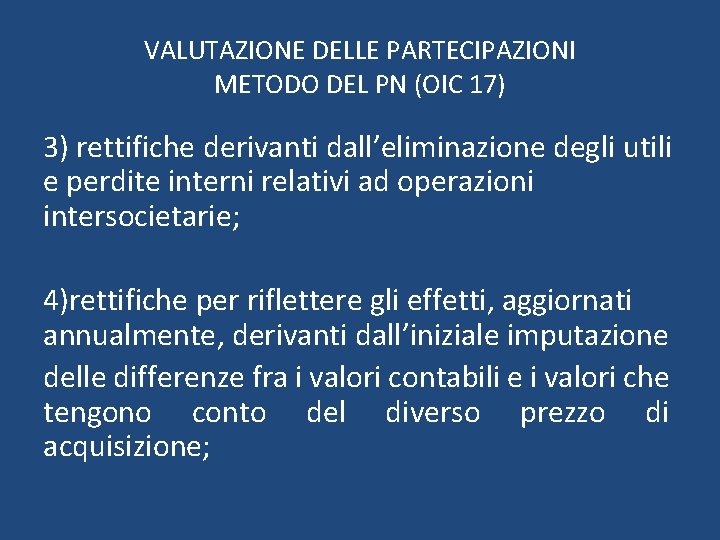 VALUTAZIONE DELLE PARTECIPAZIONI
METODO DEL PN (OIC 17)

3) rettifiche derivanti dall’eliminazione degli utili e perdite interni relativi ad operazioni intersocietarie;

4)rettifiche per riflettere gli effetti, aggiornati annualmente, derivanti dall’iniziale imputazione delle differenze fra i valori contabili e i valori che tengono conto del diverso prezzo di acquisizione;